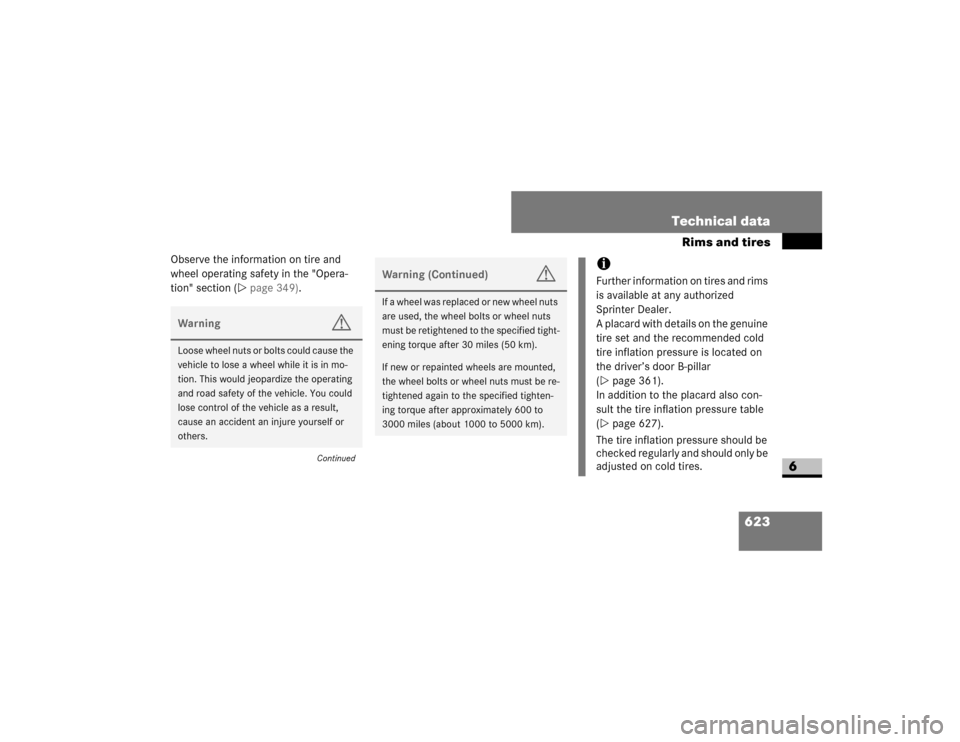 Technical data

Rims and tires

Observe the information on tire and wheel operating safety in the "Operation" section (▷ page 349).

Warning

Loose wheel nuts or bolts could cause the vehicle to lose a wheel while it is in motion. This would jeopardize the operating and road safety of the vehicle. You could lose control of the vehicle as a result, cause an accident an injure yourself or others.

Continued

Warning (Continued)

If a wheel was replaced or new wheel nuts are used, the wheel bolts or wheel nuts must be retightened to the specified tightening torque after 30 miles (50 km).

If new or repainted wheels are mounted, the wheel bolts or wheel nuts must be retightened again to the specified tightening torque after approximately 600 to 3000 miles (about 1000 to 5000 km).

Further information on tires and rims is available at any authorized Sprinter Dealer.
A placard with details on the genuine tire set and the recommended cold tire inflation pressure is located on the driver's door B-pillar (▷ page 361).
In addition to the placard also consult the tire inflation pressure table (▷ page 627).

The tire inflation pressure should be checked regularly and should only be adjusted on cold tires.

6

623

carmanualsonline.info